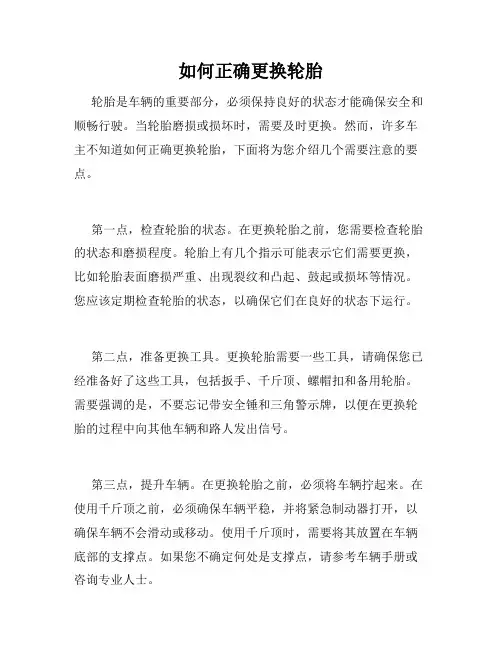 如何正确更换轮胎

轮胎是车辆的重要部分，必须保持良好的状态才能确保安全和顺畅行驶。当轮胎磨损或损坏时，需要及时更换。然而，许多车主不知道如何正确更换轮胎，下面将为您介绍几个需要注意的要点。

第一点，检查轮胎的状态。在更换轮胎之前，您需要检查轮胎的状态和磨损程度。轮胎上有几个指示可能表示它们需要更换，比如轮胎表面磨损严重、出现裂纹和凸起、鼓起或损坏等情况。您应该定期检查轮胎的状态，以确保它们在良好的状态下运行。

第二点，准备更换工具。更换轮胎需要一些工具，请确保您已经准备好了这些工具，包括扳手、千斤顶、螺帽扣和备用轮胎。需要强调的是，不要忘记带安全锤和三角警示牌，以便在更换轮胎的过程中向其他车辆和路人发出信号。

第三点，提升车辆。在更换轮胎之前，必须将车辆拧起来。在使用千斤顶之前，必须确保车辆平稳，并将紧急制动器打开，以确保车辆不会滑动或移动。使用千斤顶时，需要将其放置在车辆底部的支撑点。如果您不确定何处是支撑点，请参考车辆手册或咨询专业人士。